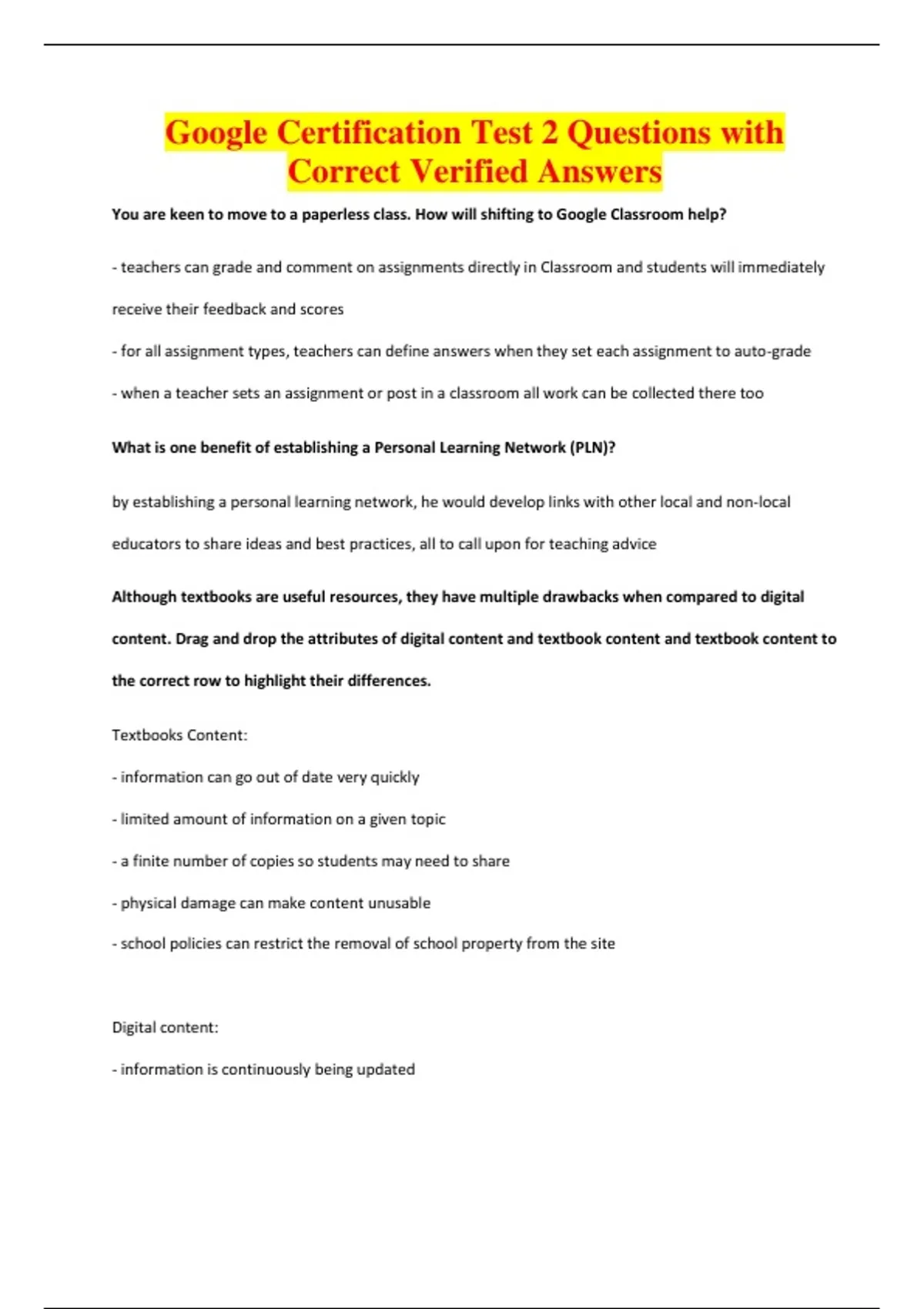 Google Certification Test 2 Questions with Correct Verified Answers

You are keen to move to a paperless class. How will shifting to Google Classroom help?

- teachers can grade and comment on assignments directly in Classroom and students will immediately receive their feedback and scores

- for all assignment types, teachers can define answers when they set each assignment to auto-grade

- when a teacher sets an assignment or post in a classroom all work can be collected there too

What is one benefit of establishing a Personal Learning Network (PLN)?

by establishing a personal learning network, he would develop links with other local and non-local educators to share ideas and best practices, all to call upon for teaching advice

Although textbooks are useful resources, they have multiple drawbacks when compared to digital content. Drag and drop the attributes of digital content and textbook content and textbook content to the correct row to highlight their differences.

Textbooks Content:

- information can go out of date very quickly

- limited amount of information on a given topic

- a finite number of copies so students may need to share

- physical damage can make content unusable

- school policies can restrict the removal of school property from the site

Digital content:

- information is continuously being updated